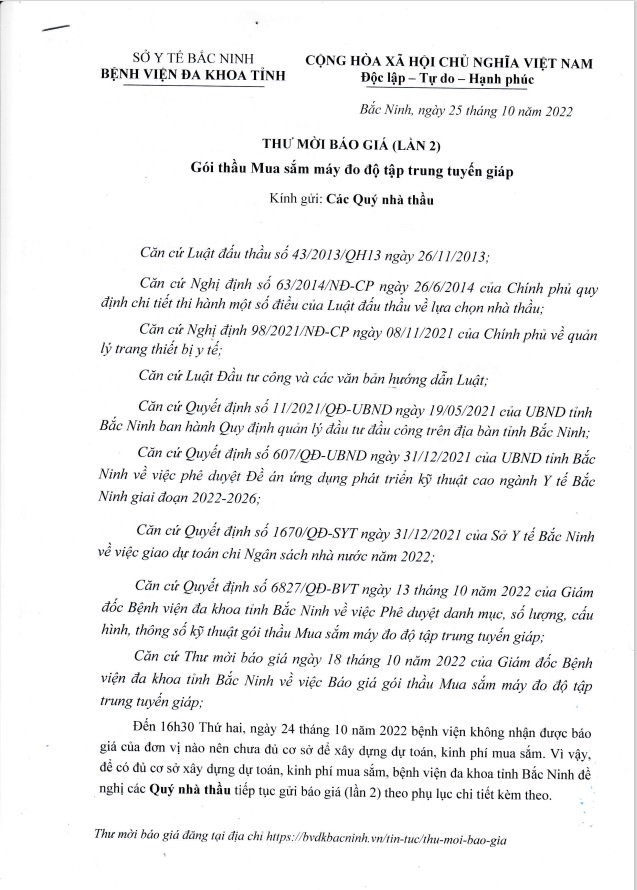 SỞ Y TẾ BẮC NINH
BỆNH VIỆN ĐA KHOA TỈNH

CỘNG HÒA XÃ HỘI CHỦ NGHĨA VIỆT NAM
Độc lập – Tự do – Hạnh phúc

Bắc Ninh, ngày 25 tháng 10 năm 2022

THƯ MỜI BÁO GIÁ (LẦN 2)
Gói thầu Mua sắm máy đo độ tập trung tuyến giáp

Kính gửi: Các Quý nhà thầu

Căn cứ Luật đấu thầu số 43/2013/QH13 ngày 26/11/2013;

Căn cứ Nghị định số 63/2014/NĐ-CP ngày 26/6/2014 của Chính phủ quy định chi tiết thi hành một số điều của Luật đấu thầu về lựa chọn nhà thầu;

Căn cứ Nghị định 98/2021/NĐ-CP ngày 08/11/2021 của Chính phủ về quản lý trang thiết bị y tế;

Căn cứ Luật Đầu tư công và các văn bản hướng dẫn Luật;

Căn cứ Quyết định số 11/2021/QĐ-UBND ngày 19/05/2021 của UBND tỉnh Bắc Ninh ban hành Quy định quản lý đầu tư đầu công trên địa bàn tỉnh Bắc Ninh;

Căn cứ Quyết định số 607/QĐ-UBND ngày 31/12/2021 của UBND tỉnh Bắc Ninh về việc phê duyệt Đề án ứng dụng phát triển kỹ thuật cao ngành Y tế Bắc Ninh giai đoạn 2022-2026;

Căn cứ Quyết định số 1670/QĐ-SYT ngày 31/12/2021 của Sở Y tế Bắc Ninh về việc giao dự toán chi Ngân sách nhà nước năm 2022;

Căn cứ Quyết định số 6827/QĐ-BVT ngày 13 tháng 10 năm 2022 của Giám đốc Bệnh viện đa khoa tỉnh Bắc Ninh về việc Phê duyệt danh mục, số lượng, cấu hình, thông số kỹ thuật gói thầu Mua sắm máy đo độ tập trung tuyến giáp;

Căn cứ Thư mời báo giá ngày 18 tháng 10 năm 2022 của Giám đốc Bệnh viện đa khoa tỉnh Bắc Ninh về việc Báo giá gói thầu Mua sắm máy đo độ tập trung tuyến giáp;

Đến 16h30 Thứ hai, ngày 24 tháng 10 năm 2022 bệnh viện không nhận được báo giá của đơn vị nào nên chưa đủ cơ sở để xây dựng dự toán, kinh phí mua sắm. Vì vậy, để có đủ cơ sở xây dựng dự toán, kinh phí mua sắm, bệnh viện đa khoa tỉnh Bắc Ninh đề nghị các Quý nhà thầu tiếp tục gửi báo giá (lần 2) theo phụ lục chi tiết kèm theo.

Thư mời báo giá đăng tại địa chỉ https://bvdkbacninh.vn/tin-tuc/thu-moi-bao-gia